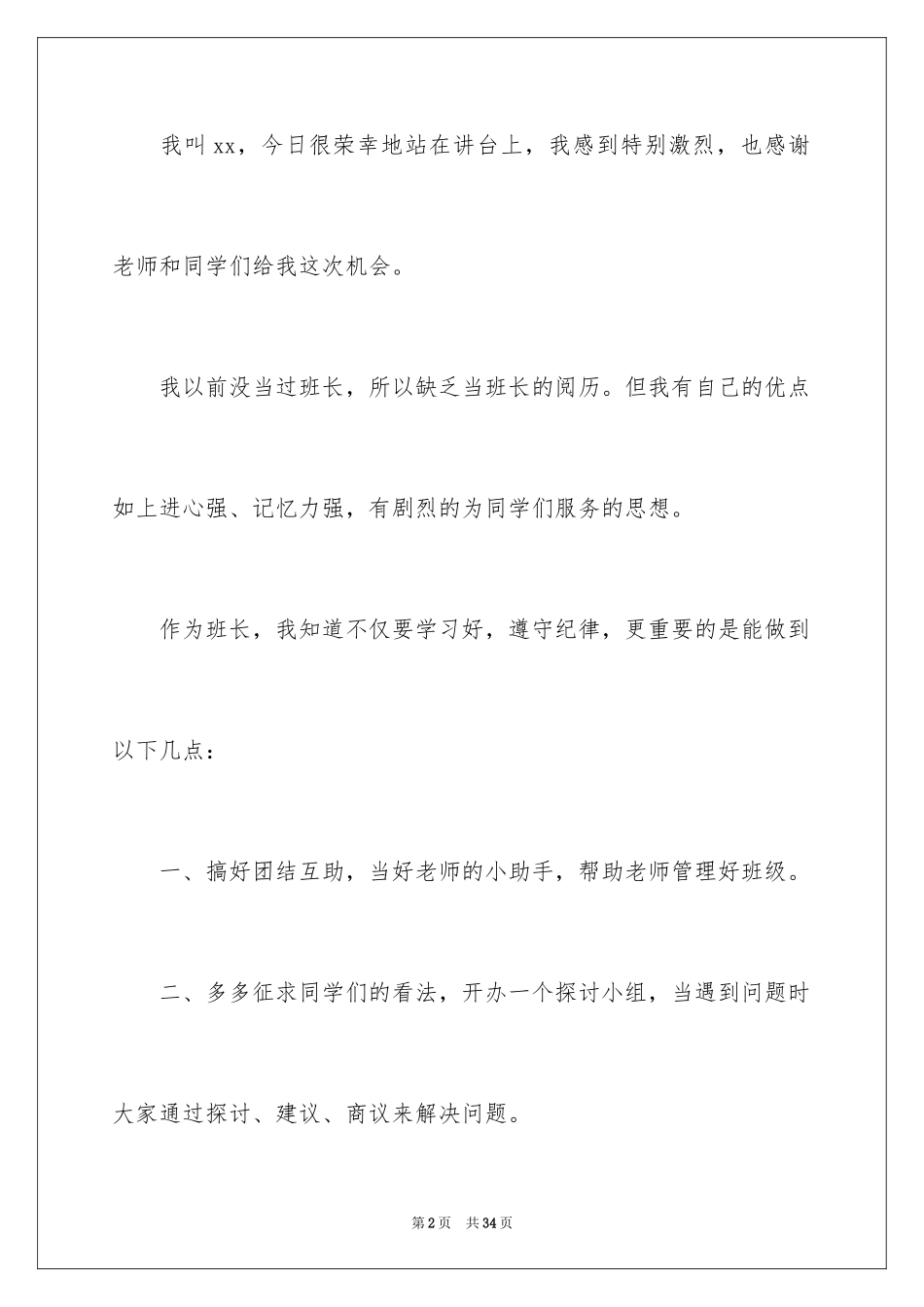 我叫xx，今日很荣幸地站在讲台上，我感到特别激烈，也感谢老师和同学们给我这次机会。

我以前没当过班长，所以缺乏当班长的阅历。但我有自己的优点如上进心强、记忆力强，有剧烈的为同学们服务的思想。

作为班长，我知道不仅要学习好，遵守纪律，更重要的是能做到以下几点：

一、搞好团结互助，当好老师的小助手，帮助老师管理好班级。

二、多多征求同学们的看法，开办一个探讨小组，当遇到问题时大家通过探讨、建议、商议来解决问题。

第2页　共34页